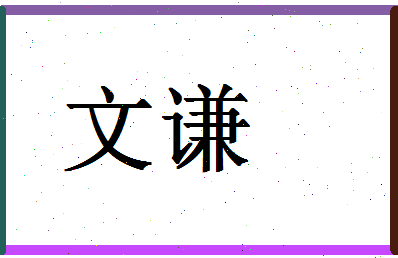 文谦